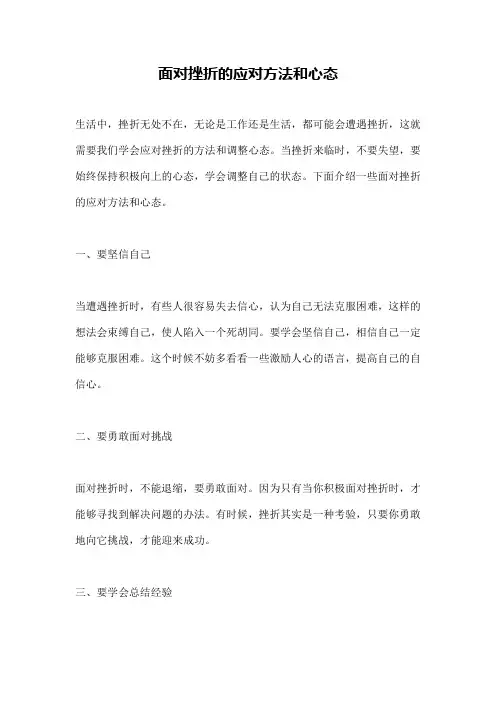 面对挫折的应对方法和心态

生活中，挫折无处不在，无论是工作还是生活，都可能会遭遇挫折，这就需要我们学会应对挫折的方法和调整心态。当挫折来临时，不要失望，要始终保持积极向上的心态，学会调整自己的状态。下面介绍一些面对挫折的应对方法和心态。

一、要坚信自己

当遭遇挫折时，有些人很容易失去信心，认为自己无法克服困难，这样的想法会束缚自己，使人陷入一个死胡同。要学会坚信自己，相信自己一定能够克服困难。这个时候不妨多看看一些激励人心的语言，提高自己的自信心。

二、要勇敢面对挑战

面对挫折时，不能退缩，要勇敢面对。因为只有当你积极面对挫折时，才能够寻找到解决问题的办法。有时候，挫折其实是一种考验，只要你勇敢地向它挑战，才能迎来成功。

三、要学会总结经验